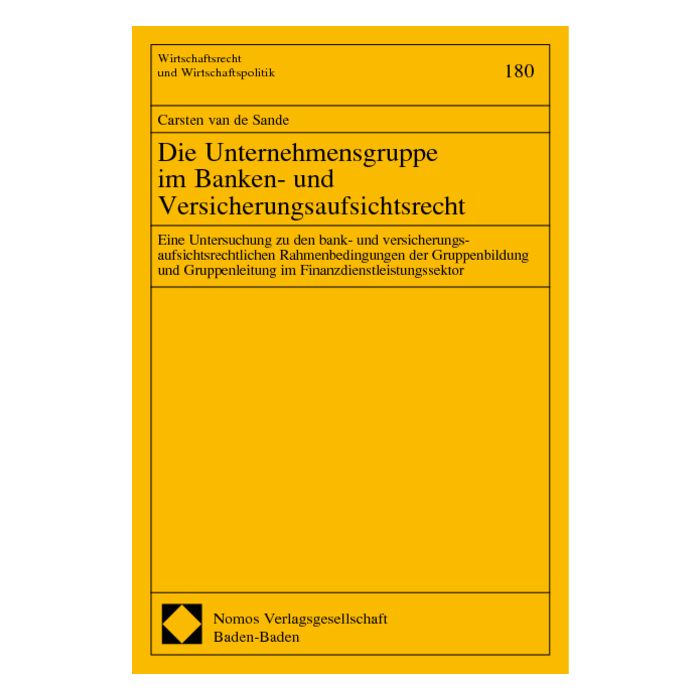 Wirtschaftsrecht
und Wirtschaftspolitik

180

Carsten van de Sande

Die Unternehmensgruppe im Banken- und Versicherungsaufsichtsrecht

Eine Untersuchung zu den bank- und versicherungsaufsichtsrechtlichen Rahmenbedingungen der Gruppenbildung und Gruppenleitung im Finanzdienstleistungssektor

Nomos Verlagsgesellschaft
Baden-Baden